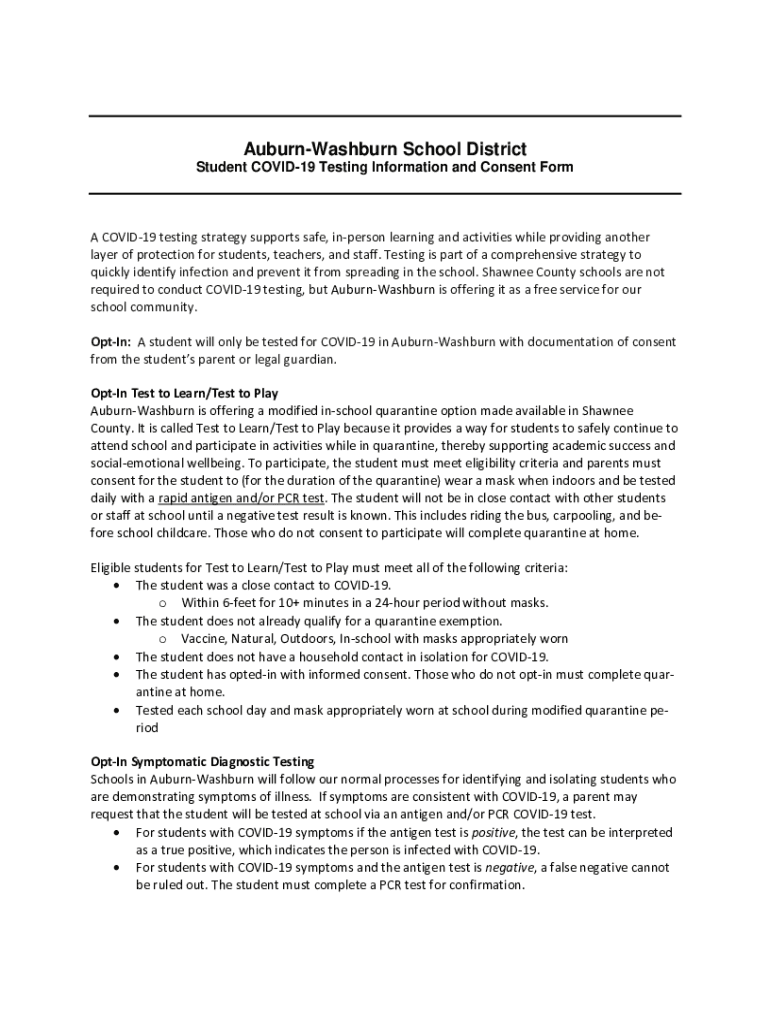 Auburn-Washburn School District
Student COVID-19 Testing Information and Consent Form

A COVID-19 testing strategy supports safe, in-person learning and activities while providing another layer of protection for students, teachers, and staff. Testing is part of a comprehensive strategy to quickly identify infection and prevent it from spreading in the school. Shawnee County schools are not required to conduct COVID-19 testing, but Auburn-Washburn is offering it as a free service for our school community.

Opt-In: A student will only be tested for COVID-19 in Auburn-Washburn with documentation of consent from the student's parent or legal guardian.

Opt-In Test to Learn/Test to Play
Auburn-Washburn is offering a modified in-school quarantine option made available in Shawnee County. It is called Test to Learn/Test to Play because it provides a way for students to safely continue to attend school and participate in activities while in quarantine, thereby supporting academic success and social-emotional wellbeing. To participate, the student must meet eligibility criteria and parents must consent for the student to (for the duration of the quarantine) wear a mask when indoors and be tested daily with a rapid antigen and/or PCR test. The student will not be in close contact with other students or staff at school until a negative test result is known. This includes riding the bus, carpooling, and before school childcare. Those who do not consent to participate will complete quarantine at home.

Eligible students for Test to Learn/Test to Play must meet all of the following criteria:
• The student was a close contact to COVID-19.
  o Within 6-feet for 10+ minutes in a 24-hour period without masks.
• The student does not already qualify for a quarantine exemption.
  o Vaccine, Natural, Outdoors, In-school with masks appropriately worn
• The student does not have a household contact in isolation for COVID-19.
• The student has opted-in with informed consent. Those who do not opt-in must complete quarantine at home.
• Tested each school day and mask appropriately worn at school during modified quarantine period

Opt-In Symptomatic Diagnostic Testing
Schools in Auburn-Washburn will follow our normal processes for identifying and isolating students who are demonstrating symptoms of illness. If symptoms are consistent with COVID-19, a parent may request that the student will be tested at school via an antigen and/or PCR COVID-19 test.
• For students with COVID-19 symptoms if the antigen test is positive, the test can be interpreted as a true positive, which indicates the person is infected with COVID-19.
• For students with COVID-19 symptoms and the antigen test is negative, a false negative cannot be ruled out. The student must complete a PCR test for confirmation.